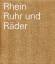 Rhein
Ruhr und
Räder